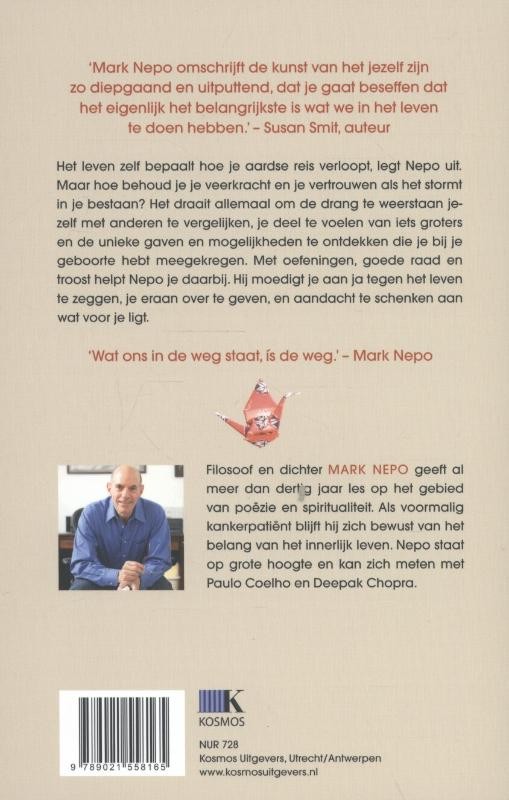 'Mark Nepo omschrijft de kunst van het jezelf zijn zo diepgaand en uitputtend, dat je gaat beseffen dat het eigenlijk het belangrijkste is wat we in het leven te doen hebben.' – Susan Smit, auteur

Het leven zelf bepaalt hoe je aardse reis verloopt, legt Nepo uit. Maar hoe behoud je je veerkracht en je vertrouwen als het stormt in je bestaan? Het draait allemaal om de drang te weerstaan jezelf met anderen te vergelijken, je deel te voelen van iets groters en de unieke gaven en mogelijkheden te ontdekken die je bij je geboorte hebt meegekregen. Met oefeningen, goede raad en troost helpt Nepo je daarbij. Hij moedigt je aan ja tegen het leven te zeggen, je eraan over te geven, en aandacht te schenken aan wat voor je ligt.

'Wat ons in de weg staat, ís de weg.' – Mark Nepo

Filosoof en dichter MARK NEPO geeft al meer dan dertig jaar les op het gebied van poëzie en spiritualiteit. Als voormalig kankerpatiënt blijft hij zich bewust van het belang van het innerlijk leven. Nepo staat op grote hoogte en kan zich meten met Paulo Coelho en Deepak Chopra.

9 789021 558165

K
KOSMOS

NUR 728
Kosmos Uitgevers, Utrecht/Antwerpen
www.kosmosuitgevers.nl